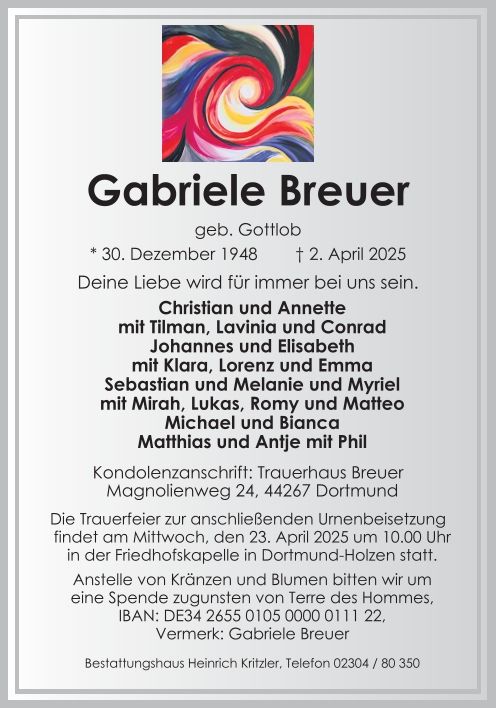 Gabriele Breuer

geb. Gottlob

* 30. Dezember 1948 † 2. April 2025

Deine Liebe wird für immer bei uns sein.

Christian und Annette
mit Tilman, Lavinia und Conrad
Johannes und Elisabeth
mit Klara, Lorenz und Emma
Sebastian und Melanie und Myriel
mit Mirah, Lukas, Romy und Matteo
Michael und Bianca
Matthias und Antje mit Phil

Kondolenzanschrift: Trauerhaus Breuer
Magnolienweg 24, 44267 Dortmund

Die Trauerfeier zur anschließenden Urnenbeisetzung findet am Mittwoch, den 23. April 2025 um 10.00 Uhr in der Friedhofskapelle in Dortmund-Holzen statt.

Anstelle von Kränzen und Blumen bitten wir um eine Spende zugunsten von Terre des Hommes, IBAN: DE34 2655 0105 0000 0111 22, Vermerk: Gabriele Breuer

Bestattungshaus Heinrich Kritzler, Telefon 02304 / 80 350